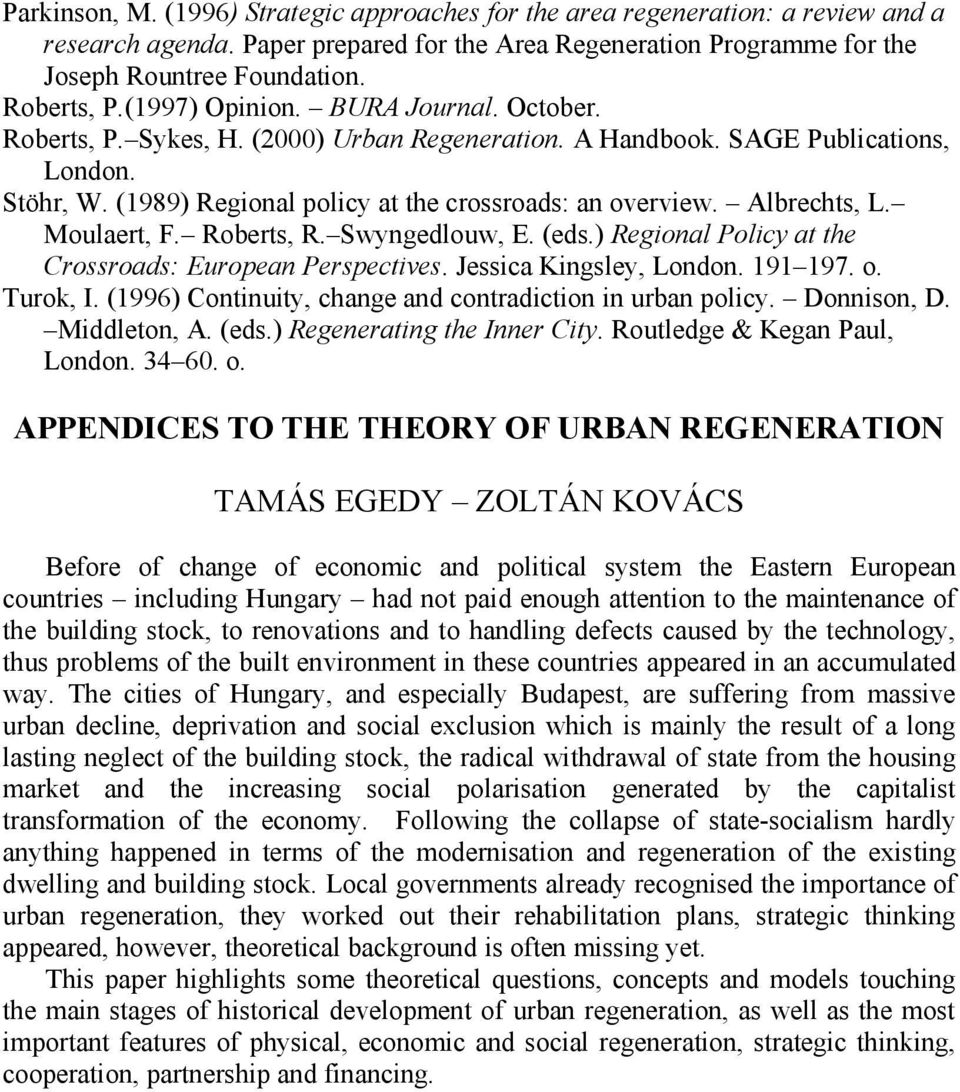 Parkinson, M. (1996) Strategic approaches for the area regeneration: a review and a research agenda. Paper prepared for the Area Regeneration Programme for the Joseph Rountree Foundation.
Roberts, P.(1997) Opinion. – BURA Journal. October.
Roberts, P.–Sykes, H. (2000) Urban Regeneration. A Handbook. SAGE Publications, London.
Stöhr, W. (1989) Regional policy at the crossroads: an overview. – Albrechts, L.– Moulaert, F.– Roberts, R.–Swyngedlouw, E. (eds.) Regional Policy at the Crossroads: European Perspectives. Jessica Kingsley, London. 191–197. o.
Turok, I. (1996) Continuity, change and contradiction in urban policy. – Donnison, D. –Middleton, A. (eds.) Regenerating the Inner City. Routledge & Kegan Paul, London. 34–60. o.

APPENDICES TO THE THEORY OF URBAN REGENERATION

TAMÁS EGEDY – ZOLTÁN KOVÁCS

Before of change of economic and political system the Eastern European countries – including Hungary – had not paid enough attention to the maintenance of the building stock, to renovations and to handling defects caused by the technology, thus problems of the built environment in these countries appeared in an accumulated way. The cities of Hungary, and especially Budapest, are suffering from massive urban decline, deprivation and social exclusion which is mainly the result of a long lasting neglect of the building stock, the radical withdrawal of state from the housing market and the increasing social polarisation generated by the capitalist transformation of the economy. Following the collapse of state-socialism hardly anything happened in terms of the modernisation and regeneration of the existing dwelling and building stock. Local governments already recognised the importance of urban regeneration, they worked out their rehabilitation plans, strategic thinking appeared, however, theoretical background is often missing yet.

This paper highlights some theoretical questions, concepts and models touching the main stages of historical development of urban regeneration, as well as the most important features of physical, economic and social regeneration, strategic thinking, cooperation, partnership and financing.